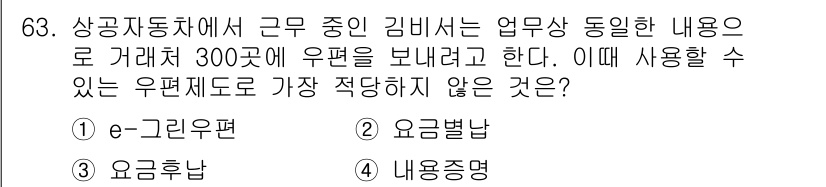 63. 상공자동차에서 근무 중인 김비서는 업무상 동일한 내용으로 거래처 300곳에 우편을 보내려고 한다. 이때 사용할 수 있는 우편제도로 가장 적당하지 않은 것은?

① e-그린우편
② 요금별납
③ 요금후납
④ 내용증명